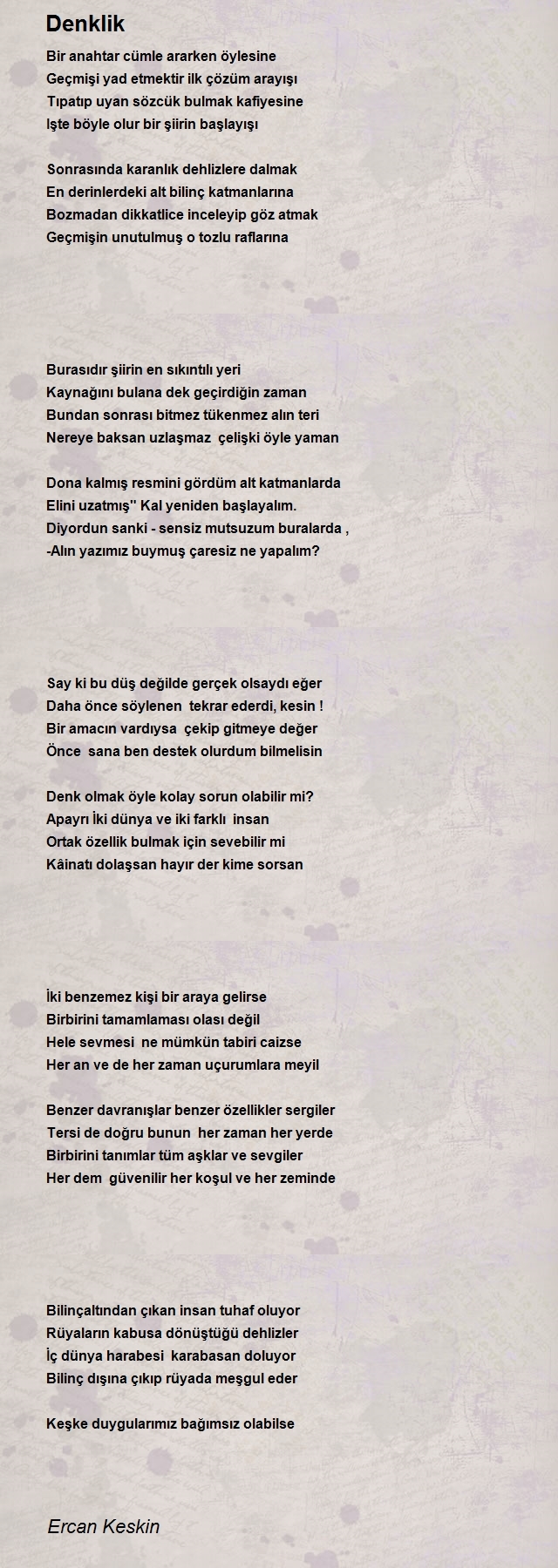 Denklik

Bir anahtar cümle ararken öylesine
Geçmişi yad etmektir ilk çözüm arayışı
Tıpatıp uyan sözcük bulmak kafiyesine
Işte böyle olur bir şiirin başlayışı

Sonrasında karanlık dehlizlere dalmak
En derinlerdeki alt bilinç katmanlarına
Bozmadan dikkatlice inceleyip göz atmak
Geçmişin unutulmuş o tozlu raflarına

Burasıdır şiirin en sıkıntılı yeri
Kaynağını bulana dek geçirdiğin zaman
Bundan sonrası bitmez tükenmez alın teri
Nereye baksan uzlaşmaz çelişki öyle yaman

Dona kalmış resmini gördüm alt katmanlarda
Elini uzatmış'' Kal yeniden başlayalım.
Diyordun sanki - sensiz mutsuzum buralarda ,
-Alın yazımız buymuş çaresiz ne yapalım?

Say ki bu düş değilde gerçek olsaydı eğer
Daha önce söylenen tekrar ederdi, kesin !
Bir amacın vardıysa çekip gitmeye değer
Önce sana ben destek olurdum bilmelisin

Denk olmak öyle kolay sorun olabilir mi?
Apayrı İki dünya ve iki farklı insan
Ortak özellik bulmak için sevebilir mi
Kâinatı dolaşsan hayır der kime sorsan

İki benzemez kişi bir araya gelirse
Birbirini tamamlaması olası değil
Hele sevmesi ne mümkün tabiri caizse
Her an ve de her zaman uçurumlara meyil

Benzer davranışlar benzer özellikler sergiler
Tersi de doğru bunun her zaman her yerde
Birbirini tanımlar tüm aşklar ve sevgiler
Her dem güvenilir her koşul ve her zeminde

Bilinçaltından çıkan insan tuhaf oluyor
Rüyaların kabusa dönüştüğü dehlizler
İç dünya harabesi karabasan doluyor
Bilinç dışına çıkıp rüyada meşgul eder

Keşke duygularımız bağımsız olabilse

Ercan Keskin